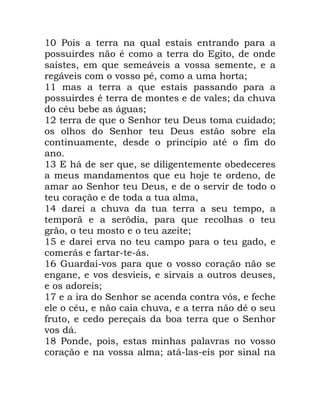 10 Pois a terra na qual estais entrando para a possuirdes não é como a terra do Egito, de onde saístes, em que semeáveis a vossa semente, e a regáveis com o vosso pé, como a uma horta;
11 mas a terra a que estais passando para a possuirdes é terra de montes e de vales; da chuva do céu bebe as águas;
12 terra de que o Senhor teu Deus toma cuidado; os olhos do Senhor teu Deus estão sobre ela continuamente, desde o princípio até o fim do ano.
13 E há de ser que, se diligentemente obedeceres a meus mandamentos que eu hoje te ordeno, de amar ao Senhor teu Deus, e de o servir de todo o teu coração e de toda a tua alma,
14 darei a chuva da tua terra a seu tempo, a temporã e a serôdia, para que recolhas o teu grão, o teu mosto e o teu azeite;
15 e darei erva no teu campo para o teu gado, e comerás e fartar-te-ás.
16 Guardai-vos para que o vosso coração não se engane, e vos desvieis, e sirvais a outros deuses, e os adoreis;
17 e a ira do Senhor se acenda contra vós, e feche ele o céu, e não caia chuva, e a terra não dê o seu fruto, e cedo pereçais da boa terra que o Senhor vos dá.
18 Ponde, pois, estas minhas palavras no vosso coração e na vossa alma; atá-las-eis por sinal na